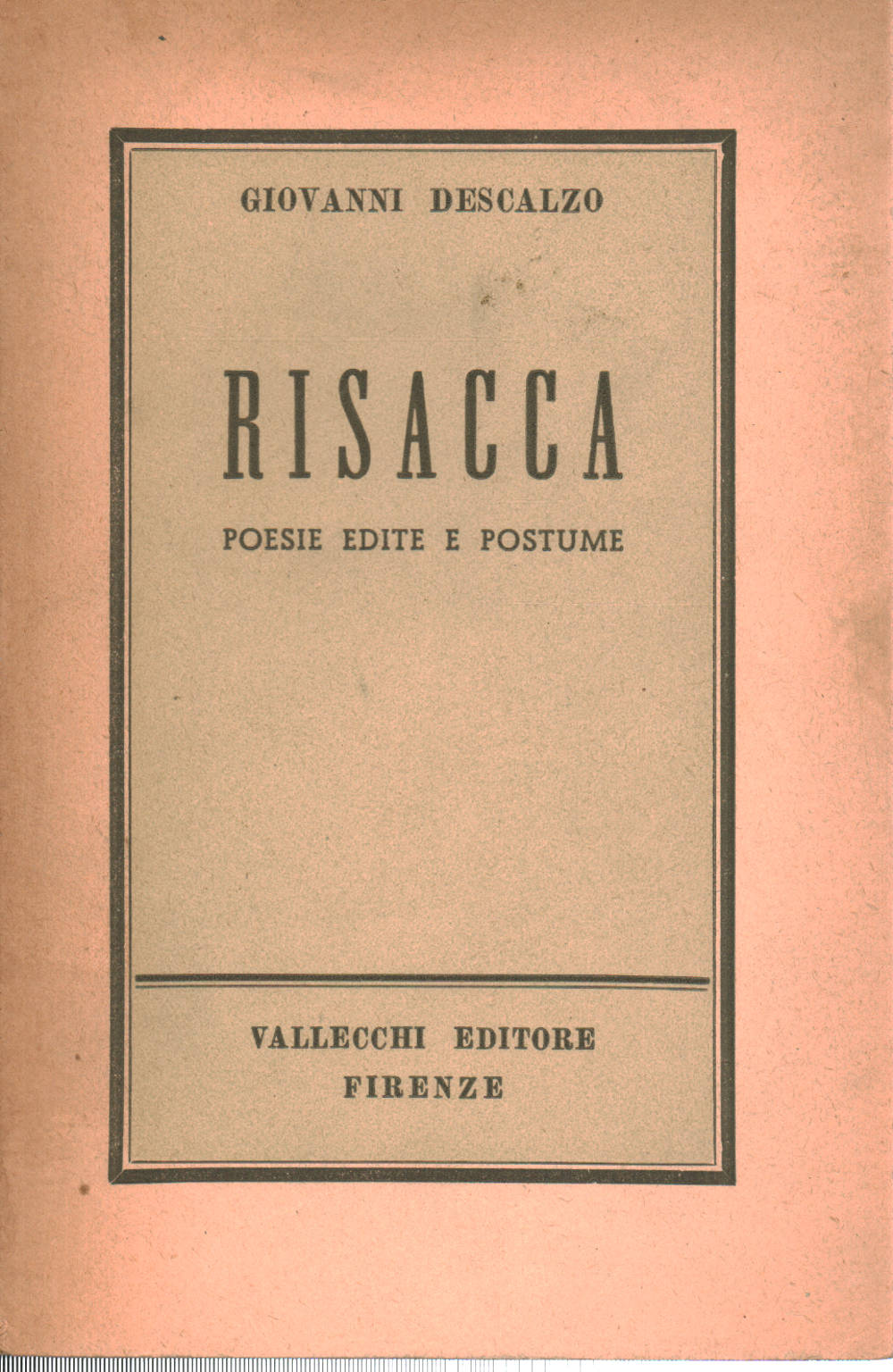 GIOVANNI DESCALZO

RISACCA

POESIE EDITE E POSTUME

VALLECCHI EDITORE
FIRENZE